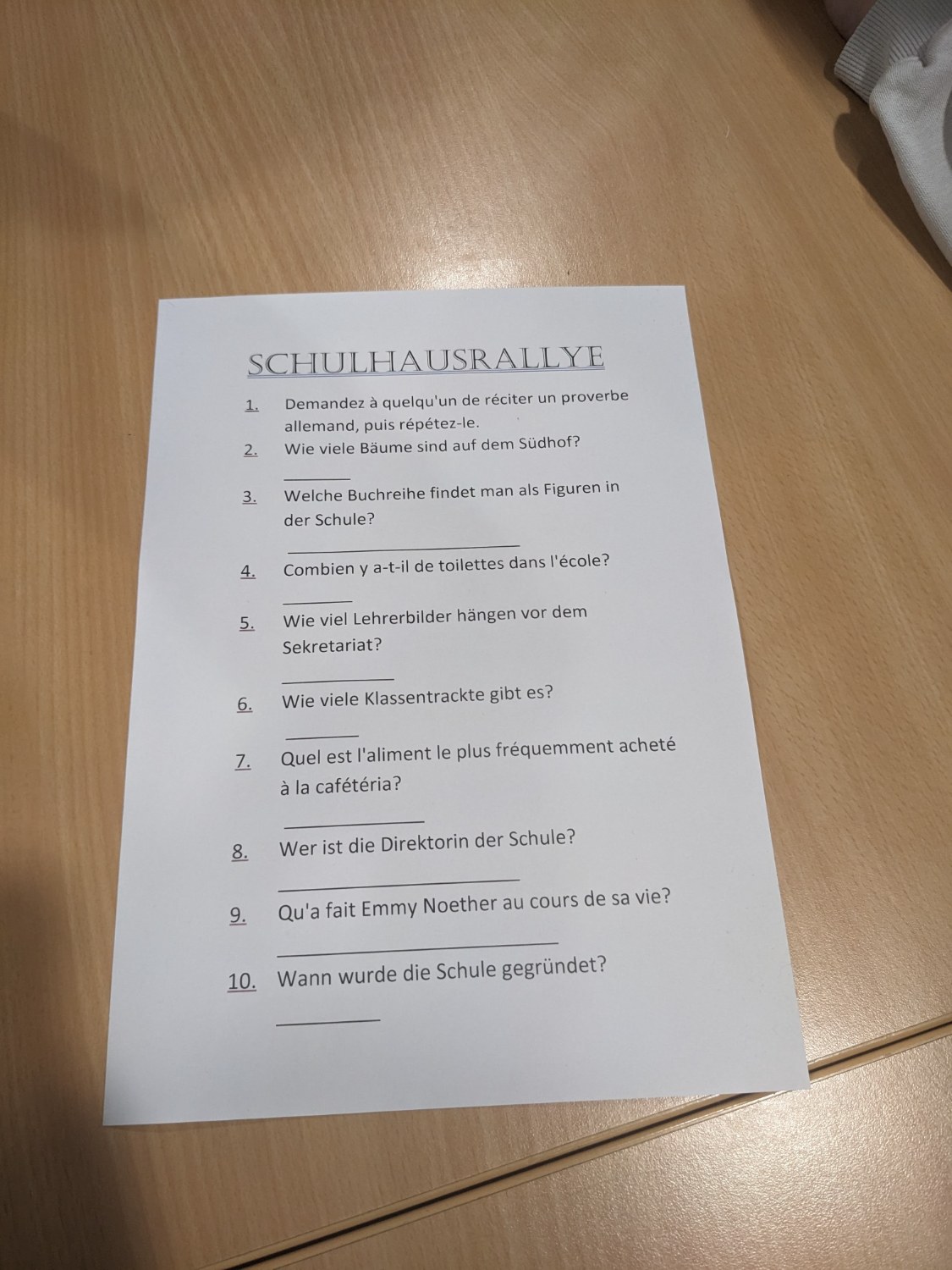 SCHULHAUSRALLYE

1. Demandez à quelqu'un de réciter un proverbe allemand, puis répétez-le.

2. Wie viele Bäume sind auf dem Südhof?

____

3. Welche Buchreihe findet man als Figuren in der Schule?

____

4. Combien y a-t-il de toilettes dans l'école?

____

5. Wie viel Lehrerbilder hängen vor dem Sekretariat?

____

6. Wie viele Klassentrackte gibt es?

____

7. Quel est l'aliment le plus fréquemment acheté à la cafétéria?

____

8. Wer ist die Direktorin der Schule?

____

9. Qu'a fait Emmy Noether au cours de sa vie?

____

10. Wann wurde die Schule gegründet?

____